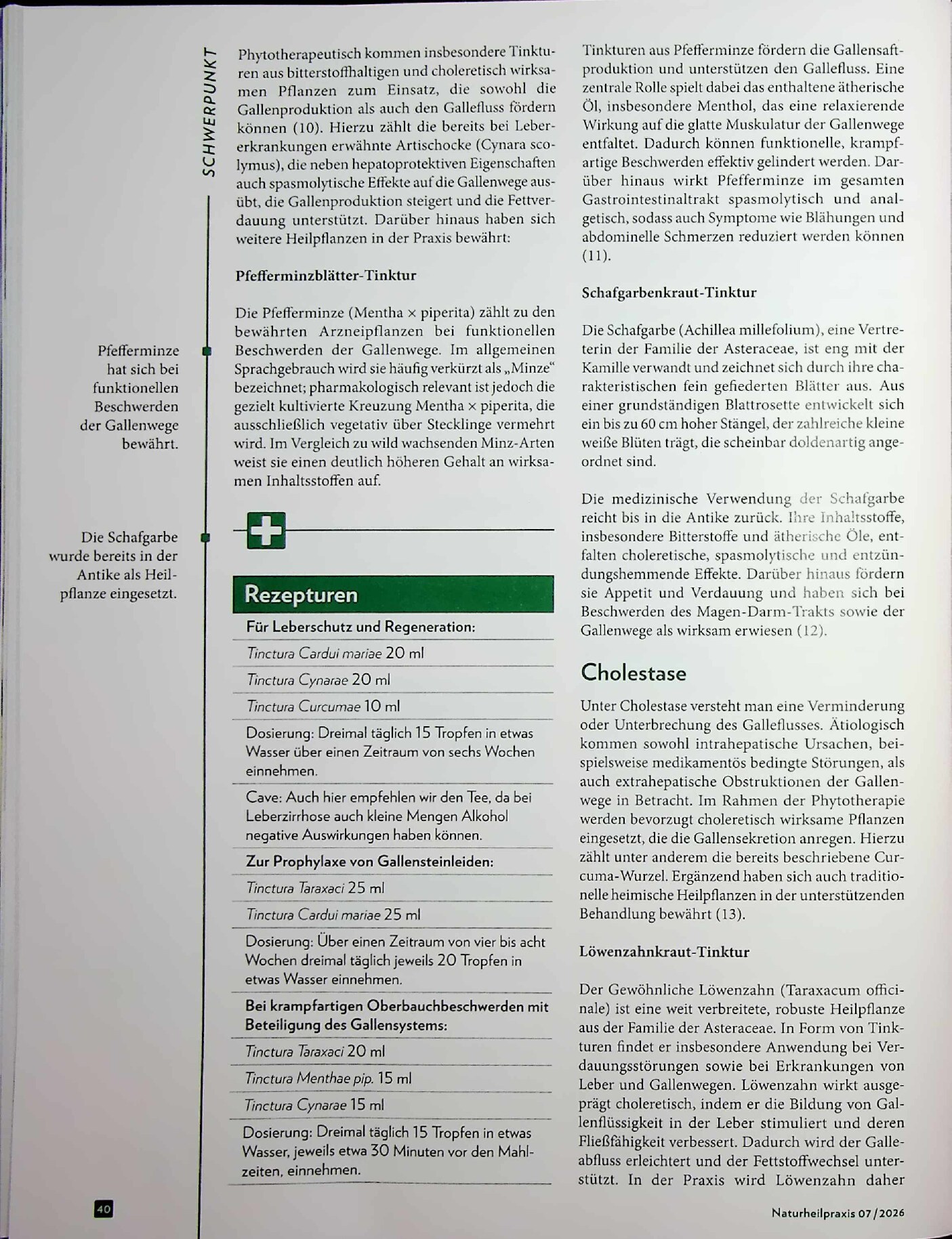 SCHWERPUNKT

Pfefferminze hat sich bei funktionellen Beschwerden der Gallenwege bewährt.

Die Schafgarbe wurde bereits in der Antike als Heilpflanze eingesetzt.

Phytotherapeutisch kommen insbesondere Tinkturen aus bitterstoffhaltigen und choleretisch wirksamen Pflanzen zum Einsatz, die sowohl die Gallenproduktion als auch den Gallefluss fördern können (10). Hierzu zählt die bereits bei Lebererkrankungen erwähnte Artischocke (Cynara scolymus), die neben hepatoprotektiven Eigenschaften auch spasmolytische Effekte auf die Gallenwege ausübt, die Gallenproduktion steigert und die Fettverdauung unterstützt. Darüber hinaus haben sich weitere Heilpflanzen in der Praxis bewährt:

Pfefferminzblätter-Tinktur

Die Pfefferminze (Mentha × piperita) zählt zu den bewährten Arzneipflanzen bei funktionellen Beschwerden der Gallenwege. Im allgemeinen Sprachgebrauch wird sie häufig verkürzt als „Minze“ bezeichnet; pharmakologisch relevant ist jedoch die gezielt kultivierte Kreuzung Mentha × piperita, die ausschließlich vegetativ über Stecklinge vermehrt wird. Im Vergleich zu wild wachsenden Minz-Arten weist sie einen deutlich höheren Gehalt an wirksamen Inhaltsstoffen auf.

Rezepturen

Für Leberschutz und Regeneration:

Tinctura Cardui mariae 20 ml

Tinctura Cynarae 20 ml

Tinctura Curcumae 10 ml

Dosierung: Dreimal täglich 15 Tropfen in etwas Wasser über einen Zeitraum von sechs Wochen einnehmen.

Cave: Auch hier empfehlen wir den Tee, da bei Leberzirrhose auch kleine Mengen Alkohol negative Auswirkungen haben können.

Zur Prophylaxe von Gallensteinleiden:

Tinctura Taraxaci 25 ml

Tinctura Cardui mariae 25 ml

Dosierung: Über einen Zeitraum von vier bis acht Wochen dreimal täglich jeweils 20 Tropfen in etwas Wasser einnehmen.

Bei krampfartigen Oberbauchbeschwerden mit Beteiligung des Gallensystems:

Tinctura Taraxaci 20 ml

Tinctura Menthae pip. 15 ml

Tinctura Cynarae 15 ml

Dosierung: Dreimal täglich 15 Tropfen in etwas Wasser, jeweils etwa 30 Minuten vor den Mahlzeiten, einnehmen.

Tinkturen aus Pfefferminze fördern die Gallensaftproduktion und unterstützen den Gallefluss. Eine zentrale Rolle spielt dabei das enthaltene ätherische Öl, insbesondere Menthol, das eine relaxierende Wirkung auf die glatte Muskulatur der Gallenwege entfaltet. Dadurch können funktionelle, krampfartige Beschwerden effektiv gelindert werden. Darüber hinaus wirkt Pfefferminze im gesamten Gastrointestinaltrakt spasmolytisch und analgetisch, sodass auch Symptome wie Blähungen und abdominelle Schmerzen reduziert werden können (11).

Schafgarbenkraut-Tinktur

Die Schafgarbe (Achillea millefolium), eine Vertreterin der Familie der Asteraceae, ist eng mit der Kamille verwandt und zeichnet sich durch ihre charakteristischen fein gefiederten Blätter aus. Aus einer grundständigen Blattrosette entwickelt sich ein bis zu 60 cm hoher Stängel, der zahlreiche kleine weiße Blüten trägt, die scheinbar doldenartig angeordnet sind.

Die medizinische Verwendung der Schafgarbe reicht bis in die Antike zurück. Ihre Inhaltsstoffe, insbesondere Bitterstoffe und ätherische Öle, entfalten choleretische, spasmolytische und entzündungshemmende Effekte. Darüber hinaus fördern sie Appetit und Verdauung und haben sich bei Beschwerden des Magen-Darm-Trakts sowie der Gallenwege als wirksam erwiesen (12).

Cholestase

Unter Cholestase versteht man eine Verminderung oder Unterbrechung des Galleflusses. Ätiologisch kommen sowohl intrahepatische Ursachen, beispielsweise medikamentös bedingte Störungen, als auch extrahepatische Obstruktionen der Gallenwege in Betracht. Im Rahmen der Phytotherapie werden bevorzugt choleretisch wirksame Pflanzen eingesetzt, die die Gallensekretion anregen. Hierzu zählt unter anderem die bereits beschriebene Curcuma-Wurzel. Ergänzend haben sich auch traditionelle heimische Heilpflanzen in der unterstützenden Behandlung bewährt (13).

Löwenzahnkraut-Tinktur

Der Gewöhnliche Löwenzahn (Taraxacum officinale) ist eine weit verbreitete, robuste Heilpflanze aus der Familie der Asteraceae. In Form von Tinkturen findet er insbesondere Anwendung bei Verdauungsstörungen sowie bei Erkrankungen von Leber und Gallenwegen. Löwenzahn wirkt ausgeprägt choleretisch, indem er die Bildung von Gallenflüssigkeit in der Leber stimuliert und deren Fließfähigkeit verbessert. Dadurch wird der Galleabfluss erleichtert und der Fettstoffwechsel unterstützt. In der Praxis wird Löwenzahn daher

40

Naturheilpraxis 07/2026